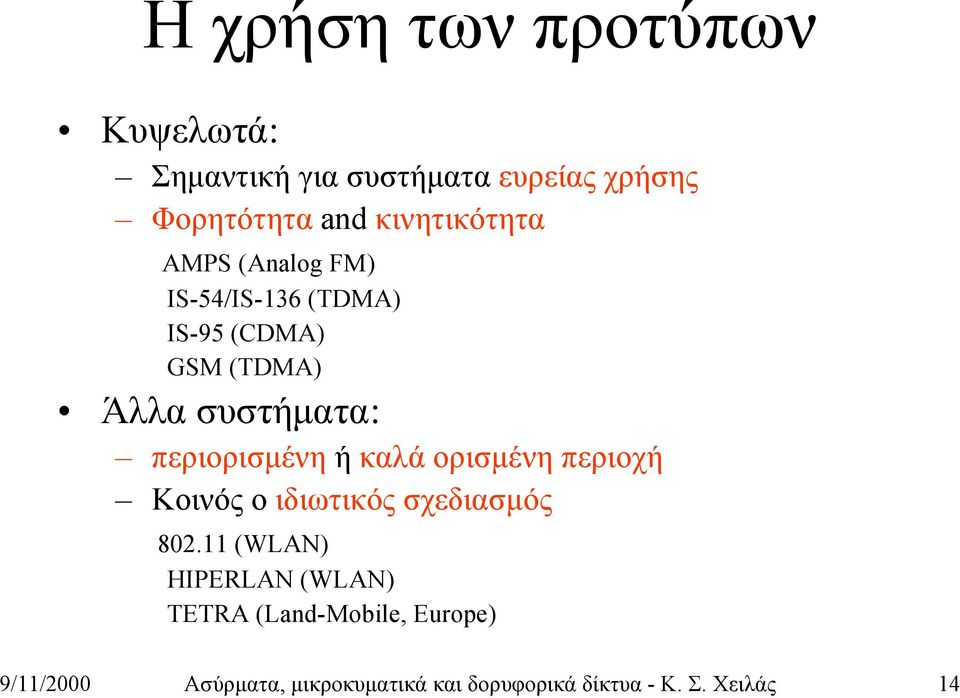 Η χρήση των προτύπων

• Κυψελωτά:
– Σημαντική για συστήματα ευρείας χρήσης
– Φορητότητα and κινητικότητα
AMPS (Analog FM)
IS-54/IS-136 (TDMA)
IS-95 (CDMA)
GSM (TDMA)

• Άλλα συστήματα:
– περιορισμένη ή καλά ορισμένη περιοχή
– Κοινός ο ιδιωτικός σχεδιασμός
802.11 (WLAN)
HIPERLAN (WLAN)
TETRA (Land-Mobile, Europe)

9/11/2000 Ασύρματα, μικροκυματικά και δορυφορικά δίκτυα - Κ. Σ. Χειλάς 14